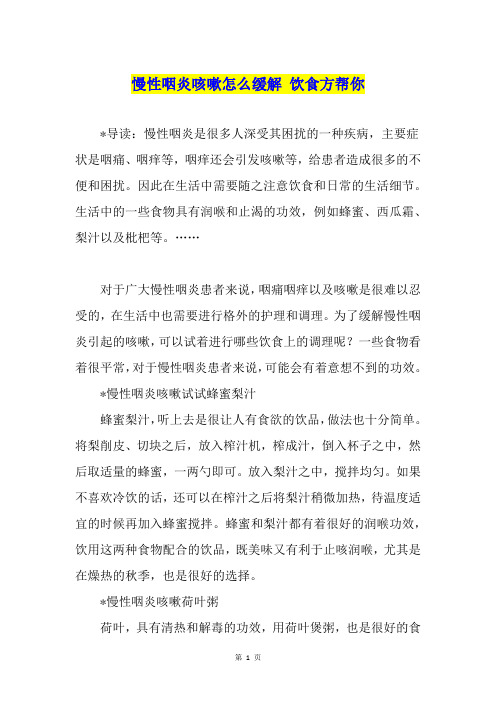 慢性咽炎咳嗽怎么缓解 饮食方帮你

*导读：慢性咽炎是很多人深受其困扰的一种疾病，主要症状是咽痛、咽痒等，咽痒还会引发咳嗽等，给患者造成很多的不便和困扰。因此在生活中需要随之注意饮食和日常的生活细节。生活中的一些食物具有润喉和止渴的功效，例如蜂蜜、西瓜霜、梨汁以及枇杷等。……

对于广大慢性咽炎患者来说，咽痛咽痒以及咳嗽是很难以忍受的，在生活中也需要进行格外的护理和调理。为了缓解慢性咽炎引起的咳嗽，可以试着进行哪些饮食上的调理呢？一些食物看着很平常，对于慢性咽炎患者来说，可能会有着意想不到的功效。

*慢性咽炎咳嗽试试蜂蜜梨汁

蜂蜜梨汁，听上去是很让人有食欲的饮品，做法也十分简单。将梨削皮、切块之后，放入榨汁机，榨成汁，倒入杯子之中，然后取适量的蜂蜜，一两勺即可。放入梨汁之中，搅拌均匀。如果不喜欢冷饮的话，还可以在榨汁之后将梨汁稍微加热，待温度适宜的时候再加入蜂蜜搅拌。蜂蜜和梨汁都有着很好的润喉功效，饮用这两种食物配合的饮品，既美味又有利于止咳润喉，尤其是在燥热的秋季，也是很好的选择。

*慢性咽炎咳嗽荷叶粥

荷叶，具有清热和解毒的功效，用荷叶煲粥，也是很好的食

第 1 页